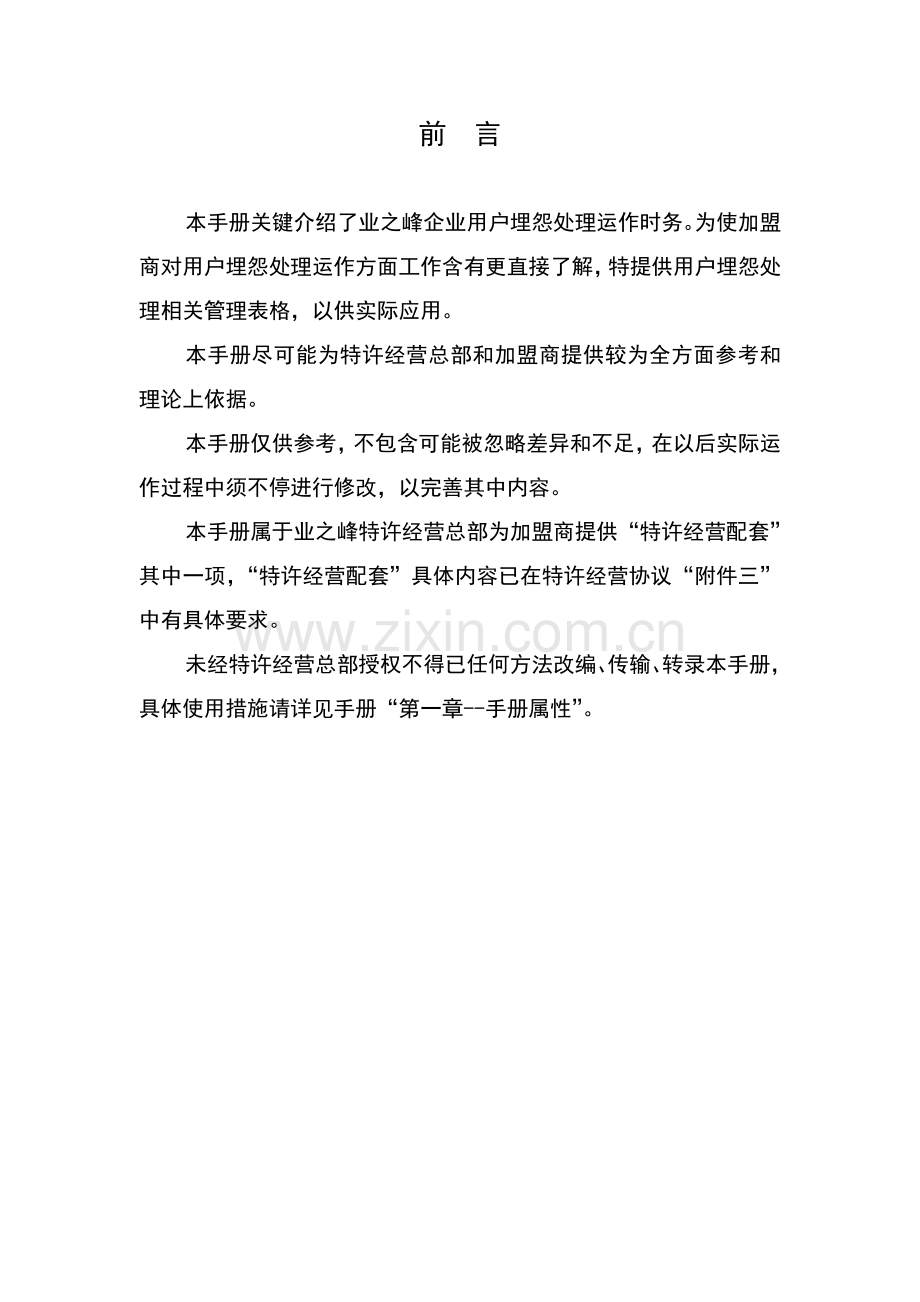 前 言

本手册关键介绍了业之峰企业用户埋怨处理运作时务。为使加盟商对用户埋怨处理运作方面工作含有更直接了解，特提供用户埋怨处理相关管理表格，以供实际应用。

本手册尽可能为特许经营总部和加盟商提供较为全方面参考和理论上依据。

本手册仅供参考，不包含可能被忽略差异和不足，在以后实际运作过程中须不停进行修改，以完善其中内容。

本手册属于业之峰特许经营总部为加盟商提供“特许经营配套”其中一项，“特许经营配套”具体内容已在特许经营协议“附件三”中有具体要求。

www.zixin.com.cn

未经特许经营总部授权不得已任何方法改编、传输、转录本手册，具体使用措施请详见手册“第一章--手册属性”。